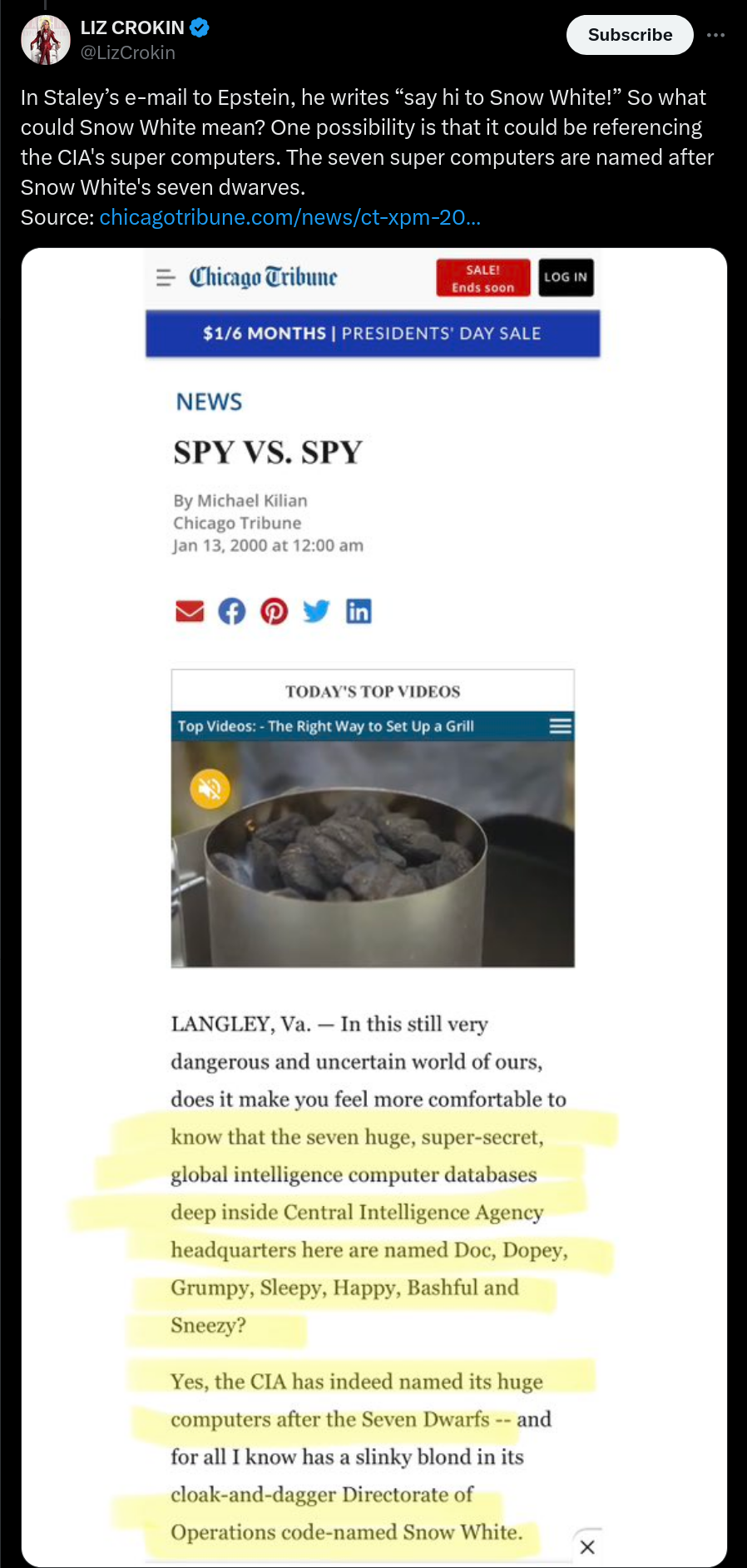 LIZ CROKIN
@LizCrokin

Subscribe

In Staley's e-mail to Epstein, he writes "say hi to Snow White!" So what could Snow White mean? One possibility is that it could be referencing the CIA's super computers. The seven super computers are named after Snow White's seven dwarves.
Source: chicagotribune.com/news/ct-xpm-20...

Chicago Tribune

SALE! Ends soon

LOG IN

$1/6 MONTHS | PRESIDENTS' DAY SALE

NEWS

SPY VS. SPY

By Michael Kilian
Chicago Tribune
Jan 13, 2000 at 12:00 am

TODAY'S TOP VIDEOS

Top Videos: - The Right Way to Set Up a Grill

LANGLEY, Va. — In this still very dangerous and uncertain world of ours, does it make you feel more comfortable to know that the seven huge, super-secret, global intelligence computer databases deep inside Central Intelligence Agency headquarters here are named Doc, Dopey, Grumpy, Sleepy, Happy, Bashful and Sneezy?

Yes, the CIA has indeed named its huge computers after the Seven Dwarfs -- and for all I know has a slinky blond in its cloak-and-dagger Directorate of Operations code-named Snow White.